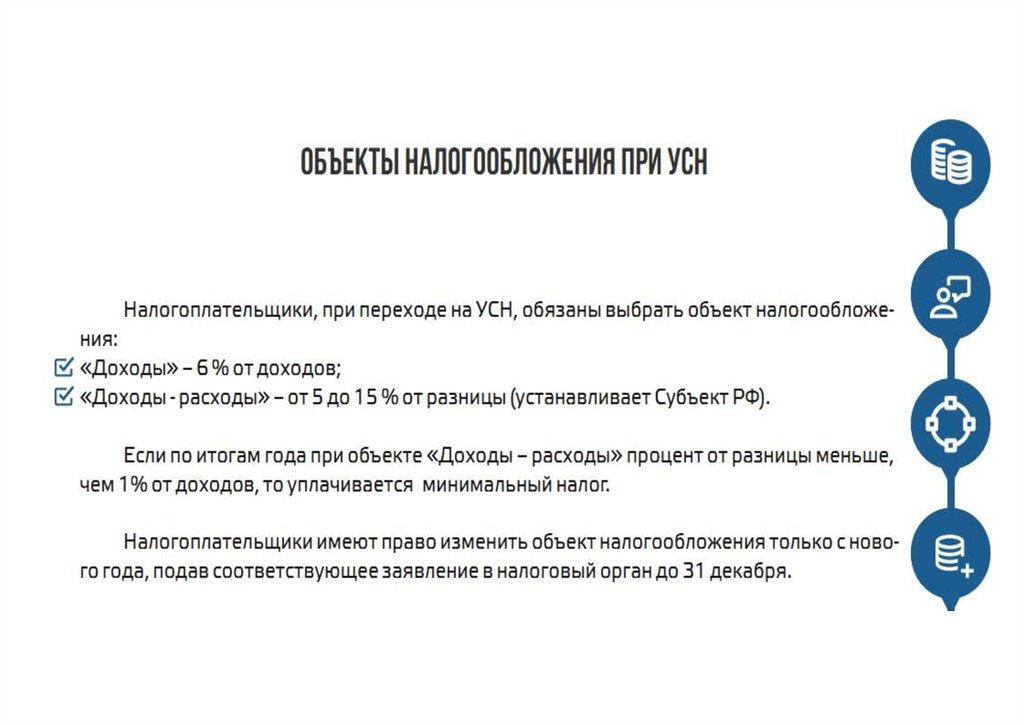 ОБЪЕКТЫ НАЛОГООБЛОЖЕНИЯ ПРИ УСН

Налогоплательщики, при переходе на УСН, обязаны выбрать объект налогообложения:
«Доходы» – 6 % от доходов;
«Доходы - расходы» – от 5 до 15 % от разницы (устанавливает Субъект РФ).

Если по итогам года при объекте «Доходы – расходы» процент от разницы меньше, чем 1% от доходов, то уплачивается минимальный налог.

Налогоплательщики имеют право изменить объект налогообложения только с нового года, подав соответствующее заявление в налоговый орган до 31 декабря.